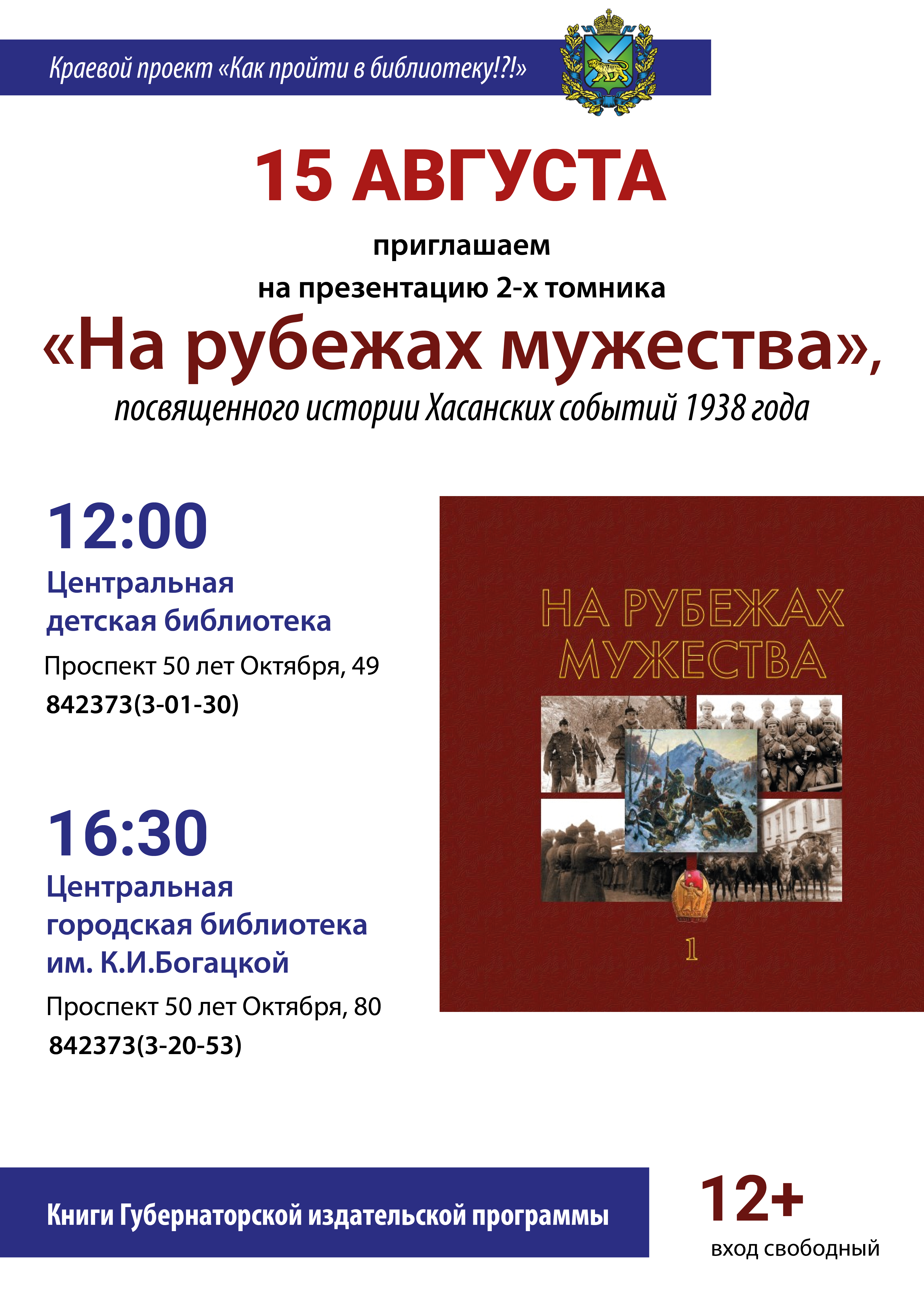 Краевой проект «Как пройти в библиотеку!?!»

15 АВГУСТА

приглашаем
на презентацию 2-х томника

«На рубежах мужества»,

посвященного истории Хасанских событий 1938 года

12:00
Центральная
детская библиотека
Проспект 50 лет Октября, 49
842373(3-01-30)

16:30
Центральная
городская библиотека
им. К.И.Богацкой
Проспект 50 лет Октября, 80
842373(3-20-53)

НА РУБЕЖАХ МУЖЕСТВА

1

Книги Губернаторской издательской программы

12+
вход свободный